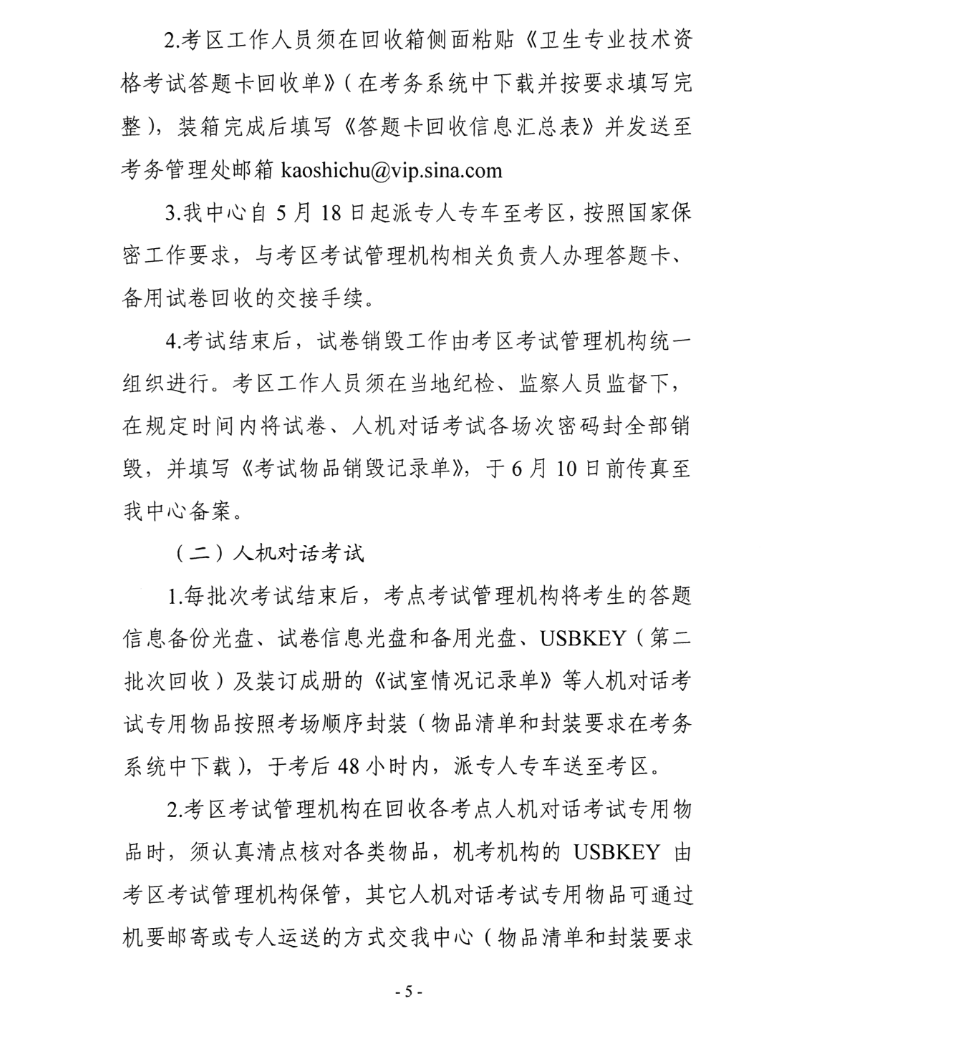 2.考区工作人员须在回收箱侧面粘贴《卫生专业技术资格考试答题卡回收单》(在考务系统中下载并按要求填写完整),装箱完成后填写《答题卡回收信息汇总表》并发送至考务管理处邮箱 kaoshichu@vip.sina.com

3.我中心自 5 月 18 日起派专人专车至考区,按照国家保密工作要求,与考区考试管理机构相关负责人办理答题卡、备用试卷回收的交接手续。

4.考试结束后,试卷销毁工作由考区考试管理机构统一组织进行。考区工作人员须在当地纪检、监察人员监督下,在规定时间内将试卷、人机对话考试各场次密码封全部销毁,并填写《考试物品销毁记录单》,于 6 月 10 日前传真至我中心备案。

(二)人机对话考试

1.每批次考试结束后,考点考试管理机构将考生的答题信息备份光盘、试卷信息光盘和备用光盘、USBKEY(第二批次回收)及装订成册的《试室情况记录单》等人机对话考试专用物品按照考场顺序封装(物品清单和封装要求在考务系统中下载),于考后 48 小时内,派专人专车送至考区。

2.考区考试管理机构在回收各考点人机对话考试专用物品时,须认真清点核对各类物品,机考机构的 USBKEY 由考区考试管理机构保管,其它人机对话考试专用物品可通过机要邮寄或专人运送的方式交我中心(物品清单和封装要求

- 5 -